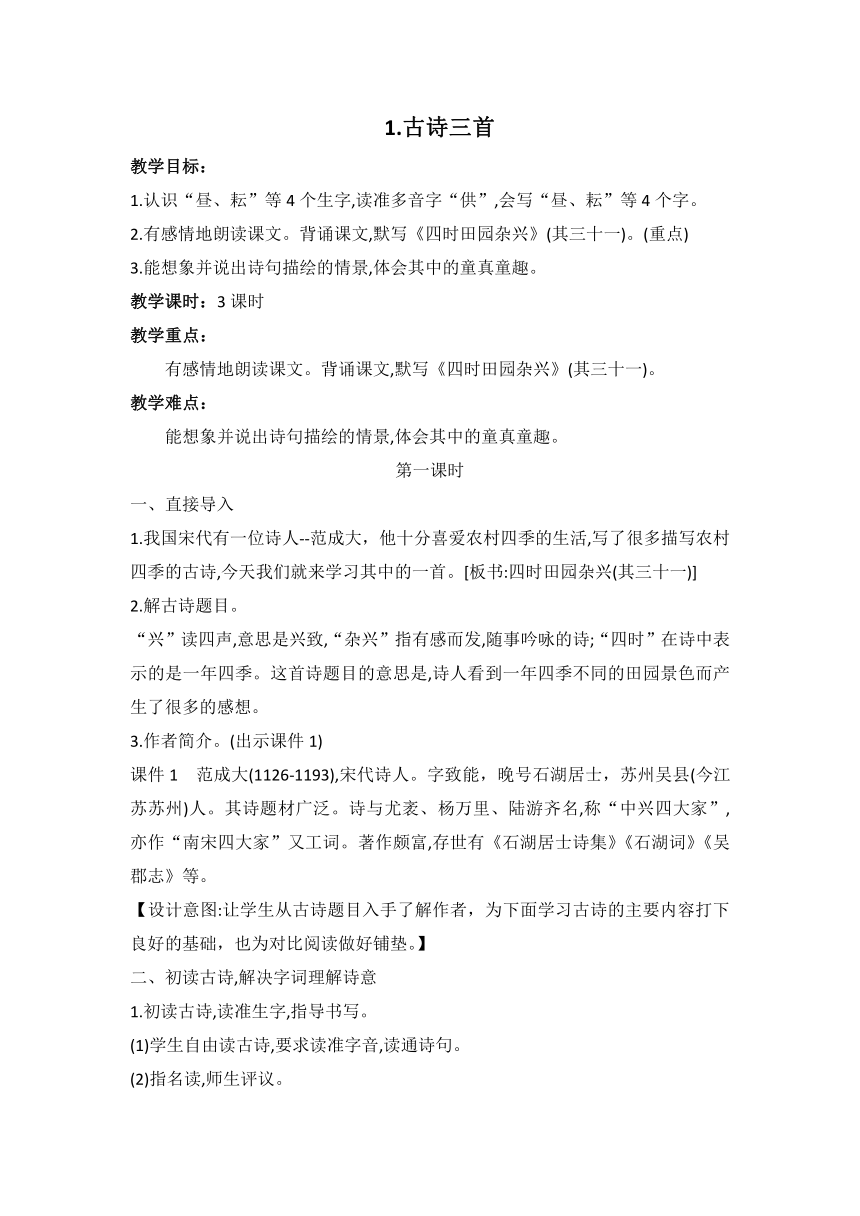 1.古诗三首

教学目标：

1.认识“昼、耘”等 4 个生字,读准多音字“供”,会写“昼、耘”等 4 个字。

2.有感情地朗读课文。背诵课文,默写《四时田园杂兴》(其三十一)。(重点)

3.能想象并说出诗句描绘的情景,体会其中的童真童趣。

教学课时：3 课时

教学重点：

有感情地朗读课文。背诵课文,默写《四时田园杂兴》(其三十一)。

教学难点：

能想象并说出诗句描绘的情景,体会其中的童真童趣。

第一课时

一、直接导入

1.我国宋代有一位诗人--范成大，他十分喜爱农村四季的生活,写了很多描写农村四季的古诗,今天我们就来学习其中的一首。[板书:四时田园杂兴(其三十一)]

2.解古诗题目。

“兴”读四声,意思是兴致,“杂兴”指有感而发,随事吟咏的诗;“四时”在诗中表示的是一年四季。这首诗题目的意思是,诗人看到一年四季不同的田园景色而产生了很多的感想。

3.作者简介。(出示课件 1)

课件 1　范成大(1126-1193),宋代诗人。字致能，晚号石湖居士，苏州吴县(今江苏苏州)人。其诗题材广泛。诗与尤袤、杨万里、陆游齐名,称“中兴四大家”,亦作“南宋四大家”又工词。著作颇富,存世有《石湖居士诗集》《石湖词》《吴郡志》等。

【设计意图:让学生从古诗题目入手了解作者，为下面学习古诗的主要内容打下良好的基础，也为对比阅读做好铺垫。】

二、初读古诗,解决字词理解诗意

1.初读古诗,读准生字,指导书写。

(1)学生自由读古诗,要求读准字音,读通诗句。

(2)指名读,师生评议。